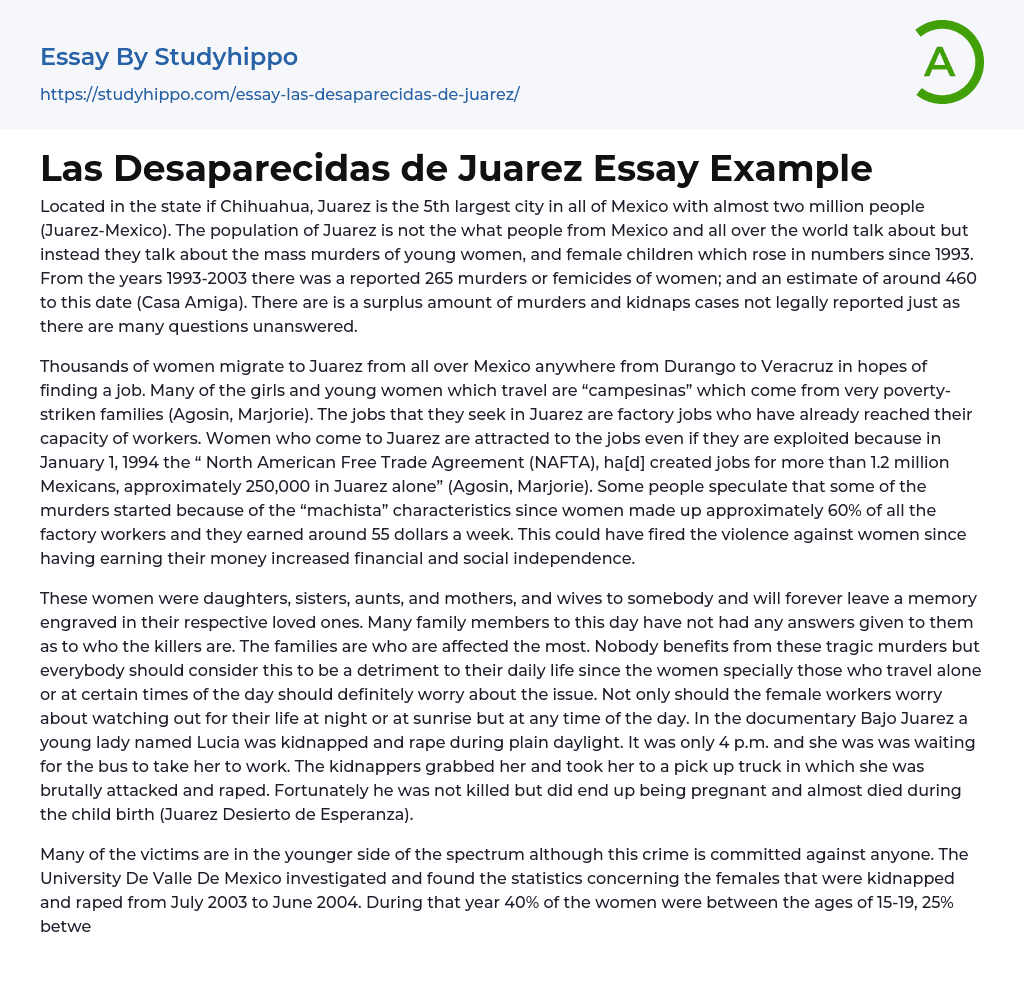 Essay By Studyhippo
https://studyhippo.com/essay-las-desaparecidas-de-juarez/

A

Las Desaparecidas de Juarez Essay Example

Located in the state if Chihuahua, Juarez is the 5th largest city in all of Mexico with almost two million people (Juarez-Mexico). The population of Juarez is not the what people from Mexico and all over the world talk about but instead they talk about the mass murders of young women, and female children which rose in numbers since 1993. From the years 1993-2003 there was a reported 265 murders or femicides of women; and an estimate of around 460 to this date (Casa Amiga). There are is a surplus amount of murders and kidnaps cases not legally reported just as there are many questions unanswered.

Thousands of women migrate to Juarez from all over Mexico anywhere from Durango to Veracruz in hopes of finding a job. Many of the girls and young women which travel are “campesinas” which come from very poverty-striken families (Agosin, Marjorie). The jobs that they seek in Juarez are factory jobs who have already reached their capacity of workers. Women who come to Juarez are attracted to the jobs even if they are exploited because in January 1, 1994 the “ North American Free Trade Agreement (NAFTA), ha[d] created jobs for more than 1.2 million Mexicans, approximately 250,000 in Juarez alone” (Agosin, Marjorie). Some people speculate that some of the murders started because of the “machista” characteristics since women made up approximately 60% of all the factory workers and they earned around 55 dollars a week. This could have fired the violence against women since having earning their money increased financial and social independence.

These women were daughters, sisters, aunts, and mothers, and wives to somebody and will forever leave a memory engraved in their respective loved ones. Many family members to this day have not had any answers given to them as to who the killers are. The families are who are affected the most. Nobody benefits from these tragic murders but everybody should consider this to be a detriment to their daily life since the women specially those who travel alone or at certain times of the day should definitely worry about the issue. Not only should the female workers worry about watching out for their life at night or at sunrise but at any time of the day. In the documentary Bajo Juarez a young lady named Lucia was kidnapped and rape during plain daylight. It was only 4 p.m. and she was was waiting for the bus to take her to work. The kidnappers grabbed her and took her to a pick up truck in which she was brutally attacked and raped. Fortunately he was not killed but did end up being pregnant and almost died during the child birth (Juarez Desierto de Esperanza).

Many of the victims are in the younger side of the spectrum although this crime is committed against anyone. The University De Valle De Mexico investigated and found the statistics concerning the females that were kidnapped and raped from July 2003 to June 2004. During that year 40% of the women were between the ages of 15-19, 25% betwe